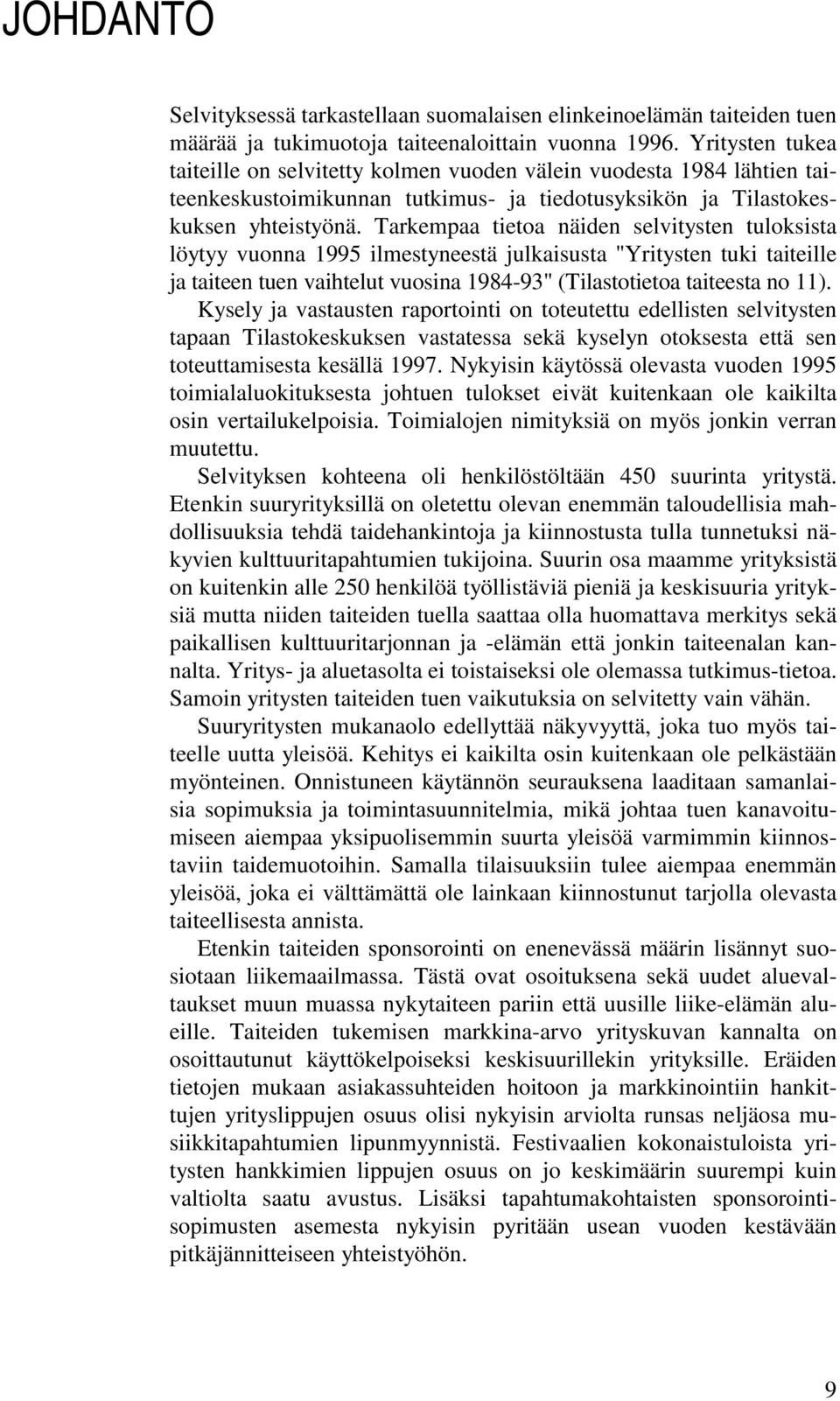 JOHDANTO

Selvityksessä tarkastellaan suomalaisen elinkeinoelämän taiteiden tuen määrää ja tukimuotoja taiteenaloittain vuonna 1996. Yritysten tukea taiteille on selvitetty kolmen vuoden välein vuodesta 1984 lähtien taiteenkeskustoimikunnan tutkimus- ja tiedotusyksikön ja Tilastokeskuksen yhteistyönä. Tarkempaa tietoa näiden selvitysten tuloksista löytyy vuonna 1995 ilmestyneestä julkaisusta "Yritysten tuki taiteille ja taiteen tuen vaihtelut vuosina 1984-93" (Tilastotietoa taiteesta no 11).

Kysely ja vastausten raportointi on toteutettu edellisten selvitysten tapaan Tilastokeskuksen vastatessa sekä kyselyn otoksesta että sen toteuttamisesta kesällä 1997. Nykyisin käytössä olevasta vuoden 1995 toimialaluokituksesta johtuen tulokset eivät kuitenkaan ole kaikilta osin vertailukelpoisia. Toimialojen nimityksiä on myös jonkin verran muutettu.

Selvityksen kohteena oli henkilöstöltään 450 suurinta yritystä. Etenkin suuryrityksillä on oletettu olevan enemmän taloudellisia mahdollisuuksia tehdä taidehankintoja ja kiinnostusta tulla tunnetuksi näkyvien kulttuuritapahtumien tukijoina. Suurin osa maamme yrityksistä on kuitenkin alle 250 henkilöä työllistäviä pieniä ja keskisuuria yrityksiä mutta niiden taiteiden tuella saattaa olla huomattava merkitys sekä paikallisen kulttuuritarjonnan ja -elämän että jonkin taiteenalan kannalta. Yritys- ja aluetasolta ei toistaiseksi ole olemassa tutkimus-tietoa. Samoin yritysten taiteiden tuen vaikutuksia on selvitetty vain vähän.

Suuryritysten mukanaolo edellyttää näkyvyyttä, joka tuo myös taiteelle uutta yleisöä. Kehitys ei kaikilta osin kuitenkaan ole pelkästään myönteinen. Onnistuneen käytännön seurauksena laaditaan samanlaisia sopimuksia ja toimintasuunnitelmia, mikä johtaa tuen kanavoitumiseen aiempaa yksipuolisemmin suurta yleisöä varmimmin kiinnostaviin taidemuotoihin. Samalla tilaisuuksiin tulee aiempaa enemmän yleisöä, joka ei välttämättä ole lainkaan kiinnostunut tarjolla olevasta taiteellisesta annista.

Etenkin taiteiden sponsorointi on enenevässä määrin lisännyt suosiotaan liikemaailmassa. Tästä ovat osoituksena sekä uudet aluevaltaukset muun muassa nykytaiteen pariin että uusille liike-elämän alueille. Taiteiden tukemisen markkina-arvo yrityskuvan kannalta on osoittautunut käyttökelpoiseksi keskisuurillekin yrityksille. Eräiden tietojen mukaan asiakassuhteiden hoitoon ja markkinointiin hankittujen yrityslippujen osuus olisi nykyisin arviolta runsas neljäosa musiikkitapahtumien lipunmyynnistä. Festivaalien kokonaistuloista yritysten hankkimien lippujen osuus on jo keskimäärin suurempi kuin valtiolta saatu avustus. Lisäksi tapahtumakohtaisten sponsorointisopimusten asemesta nykyisin pyritään usean vuoden kestävään pitkäjännitteiseen yhteistyöhön.

9